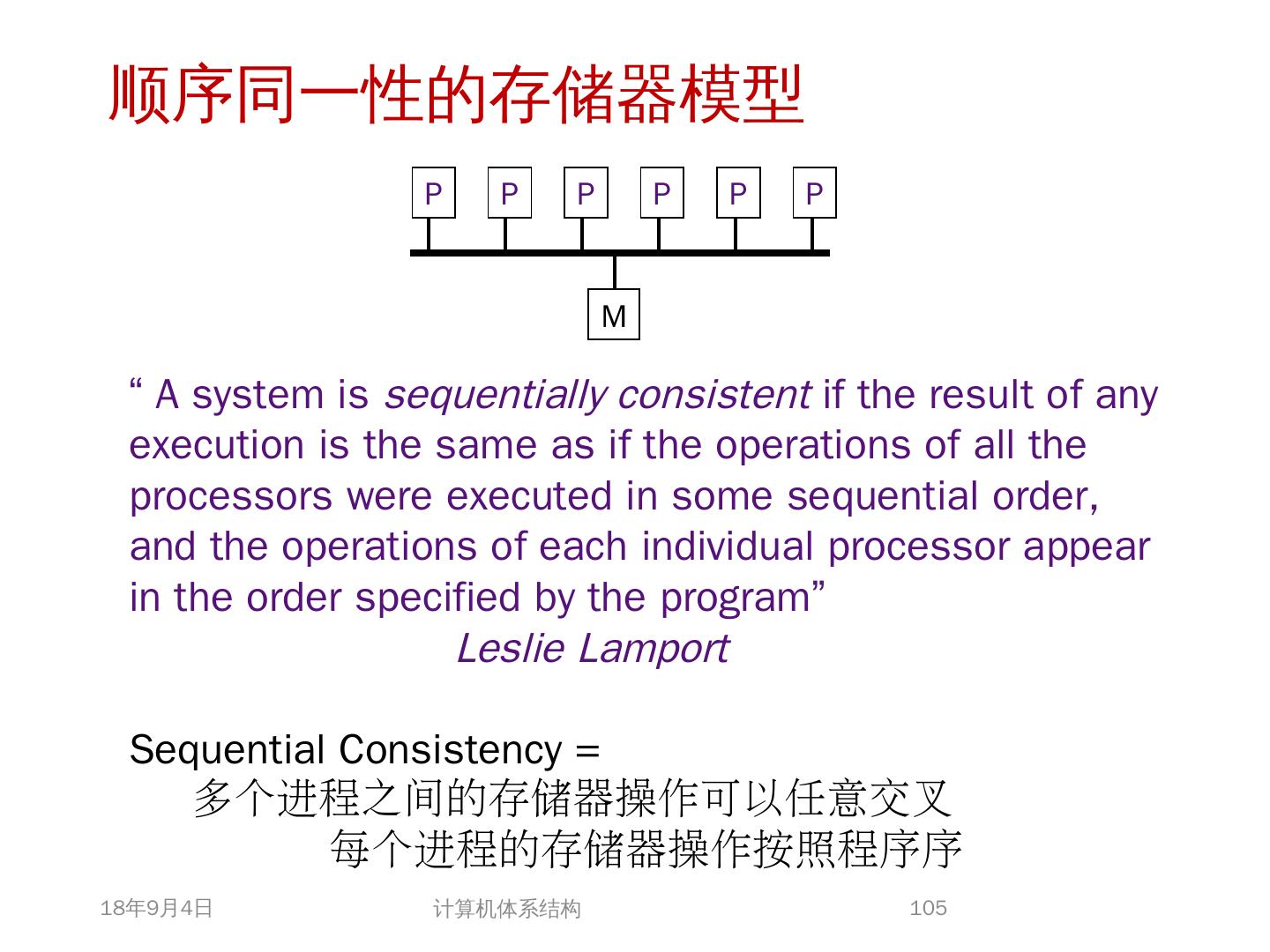 顺序同一性的存储器模型

P P P P P P

M

" A system is sequentially consistent if the result of any execution is the same as if the operations of all the processors were executed in some sequential order, and the operations of each individual processor appear in the order specified by the program"

Leslie Lamport

Sequential Consistency =
多个进程之间的存储器操作可以任意交叉
每个进程的存储器操作按照程序序

18年9月4日 计算机体系结构 105